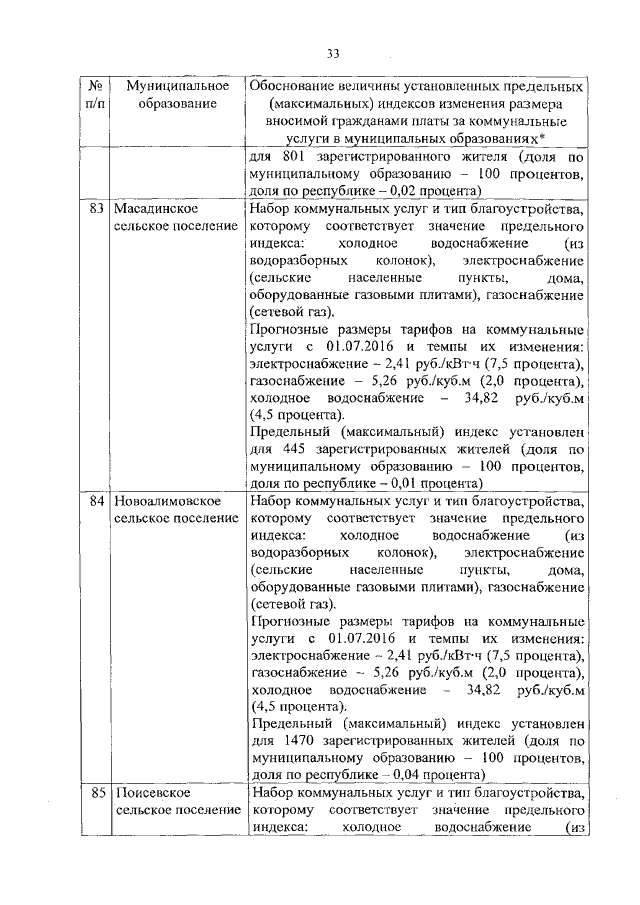 33

| № п/п | Муниципальное образование | Обоснование величины установленных предельных (максимальных) индексов изменения размера вносимой гражданами платы за коммунальные услуги в муниципальных образованиях* |
|---|---|---|
| | | для 801 зарегистрированного жителя (доля по муниципальному образованию – 100 процентов, доля по республике – 0,02 процента) |
| 83 | Масадинское сельское поселение | Набор коммунальных услуг и тип благоустройства, которому соответствует значение предельного индекса: холодное водоснабжение (из водоразборных колонок), электроснабжение (сельские населенные пункты, дома, оборудованные газовыми плитами), газоснабжение (сетевой газ). Прогнозные размеры тарифов на коммунальные услуги с 01.07.2016 и темпы их изменения: электроснабжение – 2,41 руб./кВт·ч (7,5 процента), газоснабжение – 5,26 руб./куб.м (2,0 процента), холодное водоснабжение – 34,82 руб./куб.м (4,5 процента). Предельный (максимальный) индекс установлен для 445 зарегистрированных жителей (доля по муниципальному образованию – 100 процентов, доля по республике – 0,01 процента) |
| 84 | Новоалимовское сельское поселение | Набор коммунальных услуг и тип благоустройства, которому соответствует значение предельного индекса: холодное водоснабжение (из водоразборных колонок), электроснабжение (сельские населенные пункты, дома, оборудованные газовыми плитами), газоснабжение (сетевой газ). Прогнозные размеры тарифов на коммунальные услуги с 01.07.2016 и темпы их изменения: электроснабжение – 2,41 руб./кВт·ч (7,5 процента), газоснабжение – 5,26 руб./куб.м (2,0 процента), холодное водоснабжение – 34,82 руб./куб.м (4,5 процента). Предельный (максимальный) индекс установлен для 1470 зарегистрированных жителей (доля по муниципальному образованию – 100 процентов, доля по республике – 0,04 процента) |
| 85 | Поисевское сельское поселение | Набор коммунальных услуг и тип благоустройства, которому соответствует значение предельного индекса: холодное водоснабжение (из |